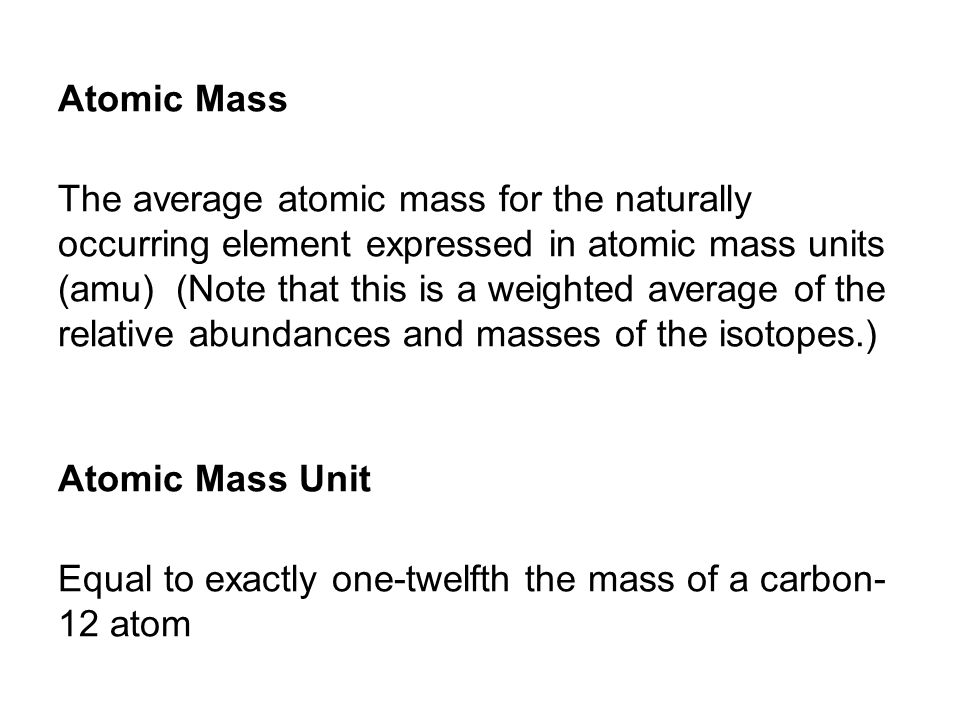 Atomic Mass

The average atomic mass for the naturally occurring element expressed in atomic mass units (amu) (Note that this is a weighted average of the relative abundances and masses of the isotopes.)

Atomic Mass Unit

Equal to exactly one-twelfth the mass of a carbon-12 atom